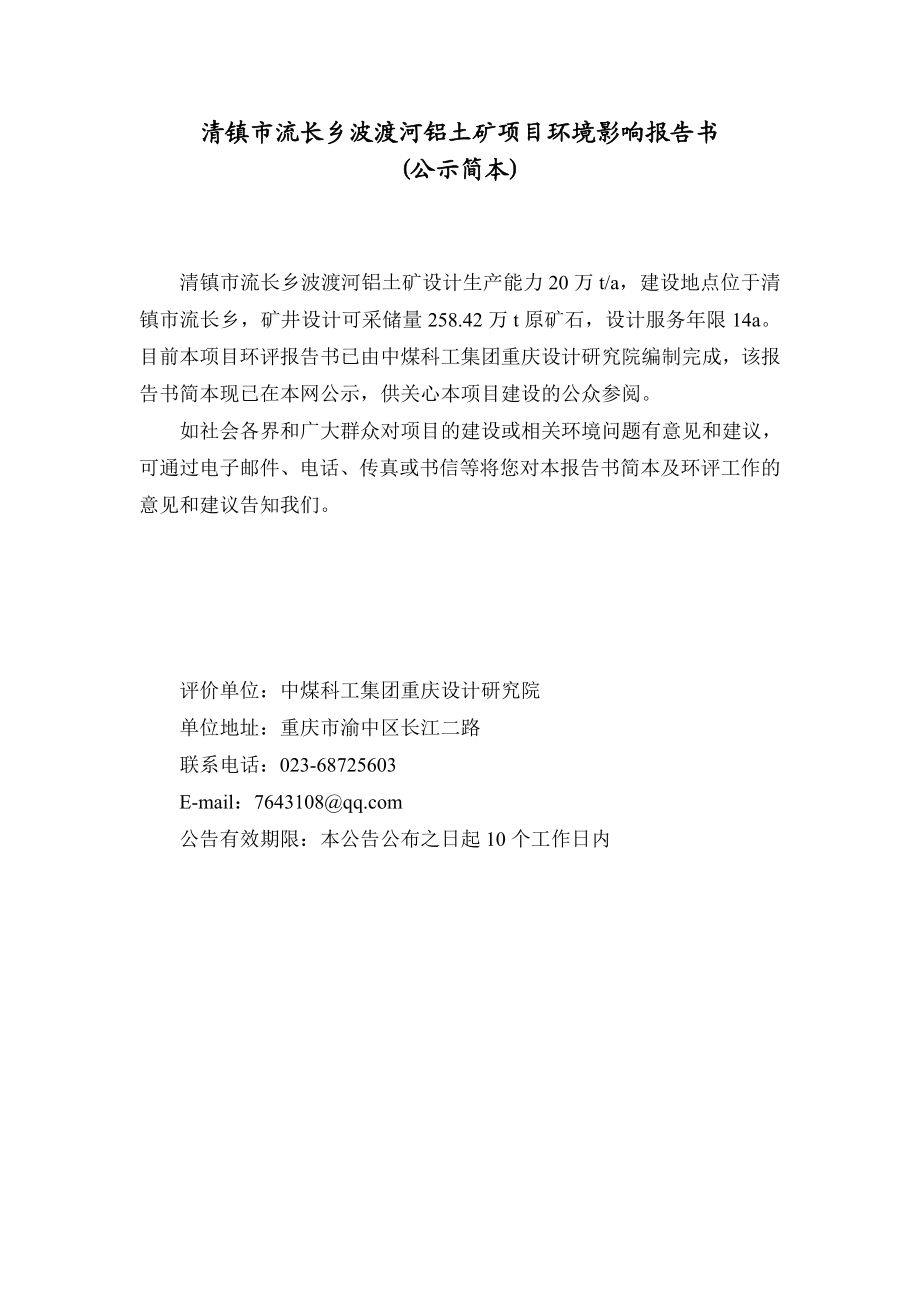 清镇市流长乡波渡河铝土矿项目环境影响报告书
(公示简本)

清镇市流长乡波渡河铝土矿设计生产能力 20 万 t/a，建设地点位于清镇市流长乡，矿井设计可采储量 258.42 万 t 原矿石，设计服务年限 14a。目前本项目环评报告书已由中煤科工集团重庆设计研究院编制完成，该报告书简本现已在本网公示，供关心本项目建设的公众参阅。

如社会各界和广大群众对项目的建设或相关环境问题有意见和建议，可通过电子邮件、电话、传真或书信等将您对本报告书简本及环评工作的意见和建议告知我们。

评价单位：中煤科工集团重庆设计研究院
单位地址：重庆市渝中区长江二路
联系电话：023-68725603
E-mail：7643108@qq.com
公告有效期限：本公告公布之日起 10 个工作日内